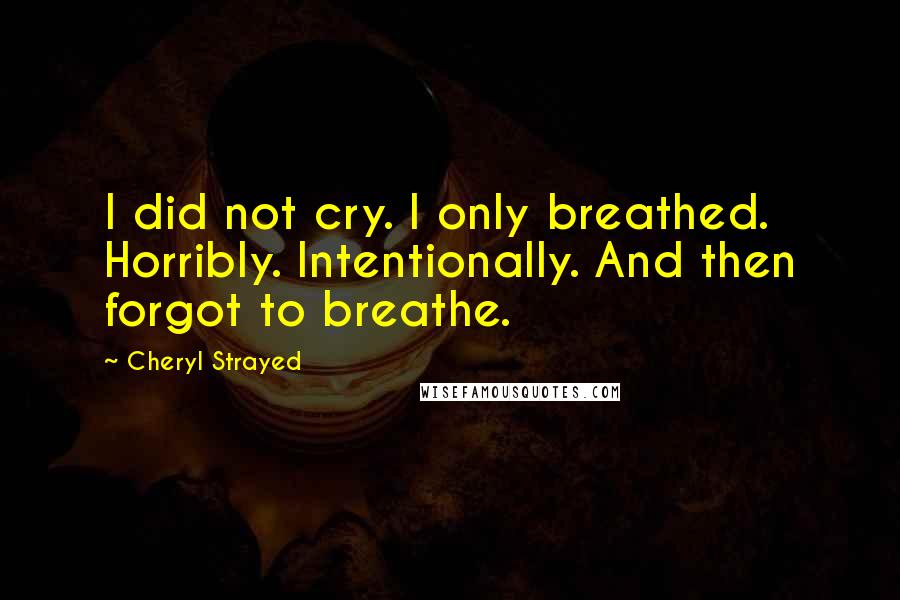 I did not cry. I only breathed. Horribly. Intentionally. And then forgot to breathe.

~ Cheryl Strayed

WISEFAMOUSQUOTES.COM